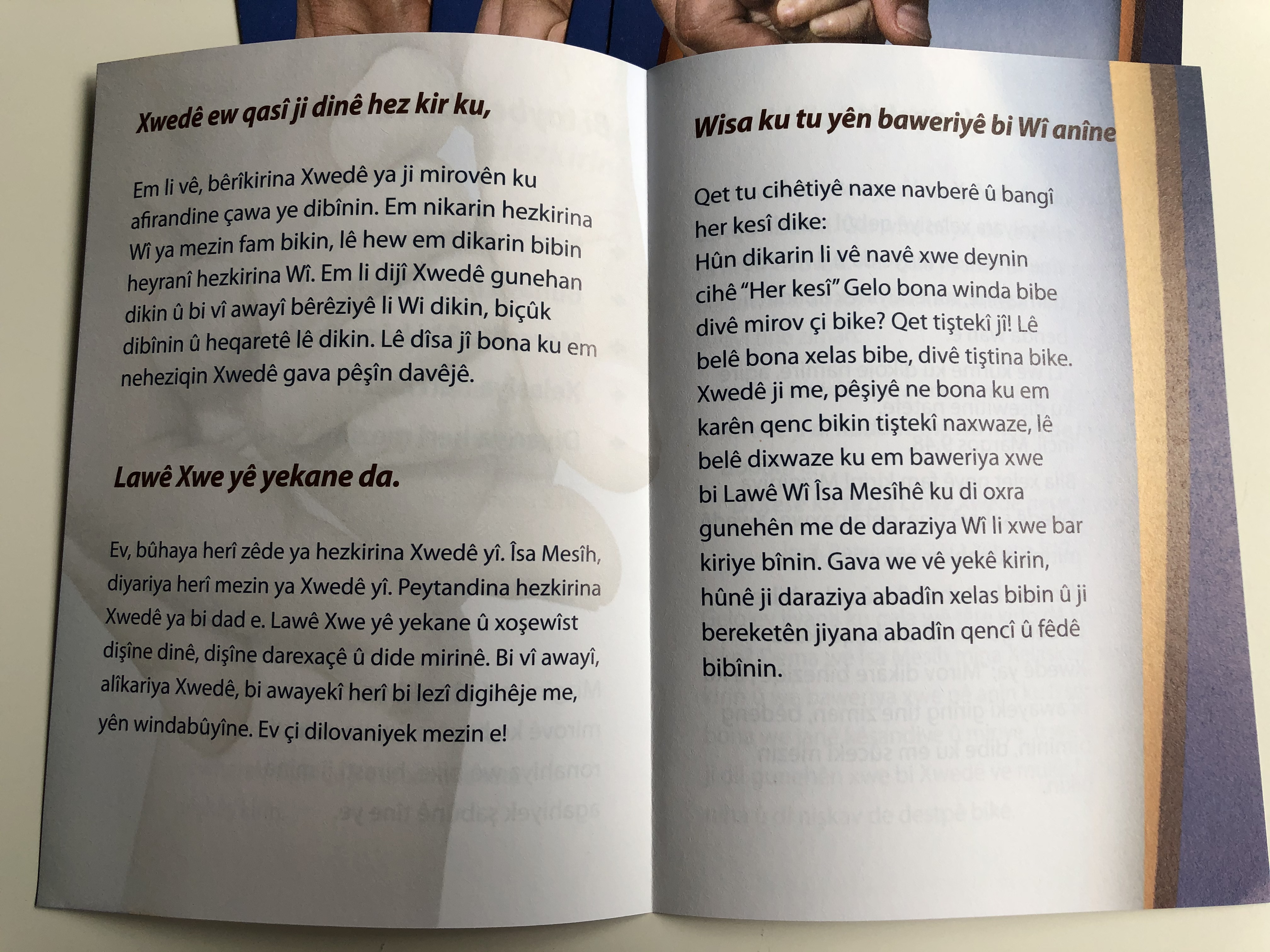 Xwedê ew qasî ji dinê hez kir ku,

Em li vê, bêrîkirina Xwedê ya ji mirovên ku afirandine çawa ye dibînin. Em nikarin hezkirina Wî ya mezin fam bikin, lê hew em dikarin bibin heyranî hezkirina Wî. Em li dijî Xwedê gunehan dikin û bi vî awayî bêrêziyê li Wi dikin, biçûk dibînin û heqaretê lê dikin. Lê dîsa jî bona ku em neheziqin Xwedê gava pêşîn davêjê.

Lawê Xwe yê yekane da.

Ev, bûhaya herî zêde ya hezkirina Xwedê yî. Îsa Mesîh, diyariya herî mezin ya Xwedê yî. Peytandina hezkirina Xwedê ya bi dad e. Lawê Xwe yê yekane û xoşewîst dişîne dinê, dişîne darexaçê û dide mirinê. Bi vî awayî, alîkariya Xwedê, bi awayekî herî bi lezî digihêje me, yên windabûyîne. Ev çi dilovaniyek mezin e!

Wisa ku tu yên baweriyê bi Wî anîne

Qet tu cihêtiyê naxe navberê û bangî her kesî dike:
Hûn dikarin li vê navê xwe deynin cihê "Her kesî" Gelo bona winda bibe divê mirov çi bike? Qet tiştekî jî! Lê belê bona xelas bibe, divê tiştina bike. Xwedê ji me, pêşiyê ne bona ku em karên qenc bikin tiştekî naxwaze, lê belê dixwaze ku em baweriya xwe bi Lawê Wî Îsa Mesîhê ku di oxra gunehên me de daraziya Wî li xwe bar kiriye bînin. Gava we vê yekê kirin, hûnê ji daraziya abadîn xelas bibin û ji bereketên jiyana abadîn qencî û fêdê bibînin.